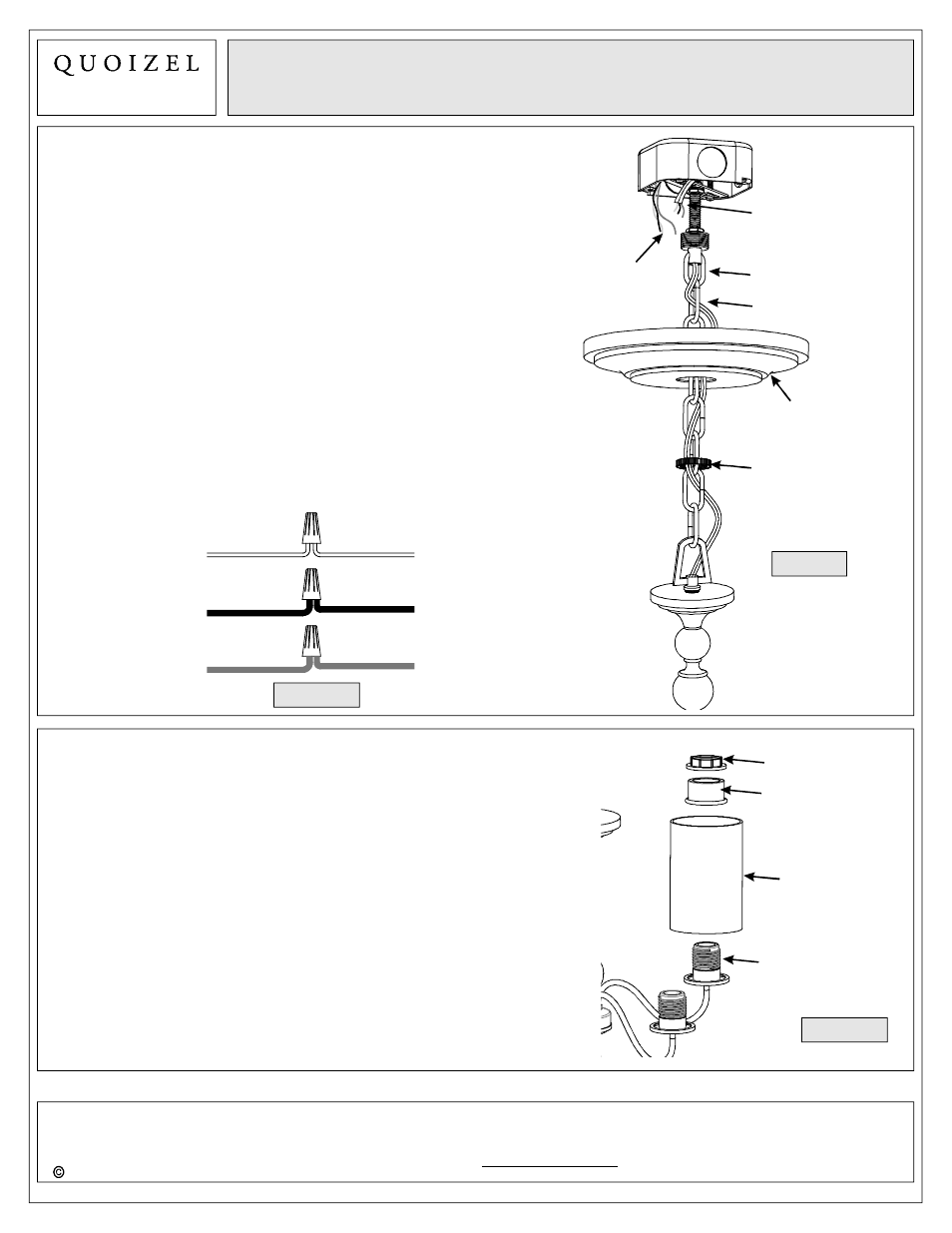 QUOIZEL

©